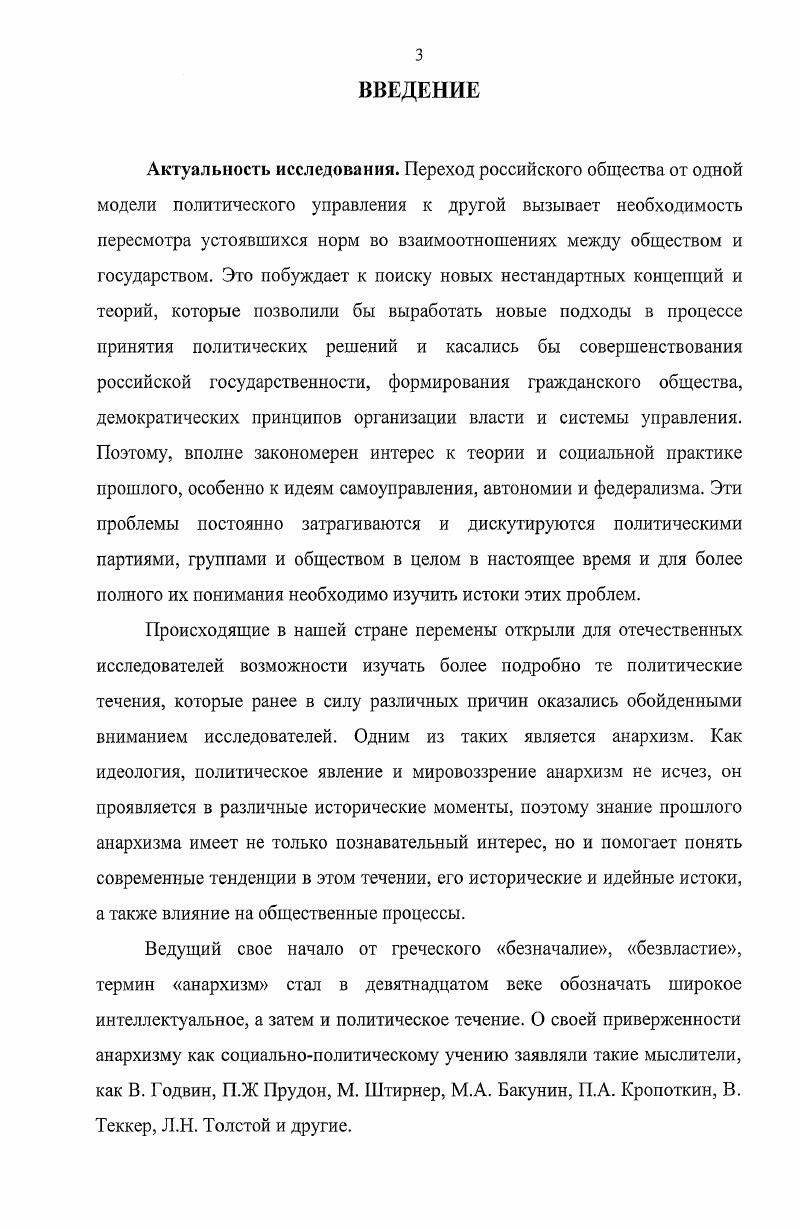 3

ВВЕДЕНИЕ

Актуальность исследования. Переход российского общества от одной модели политического управления к другой вызывает необходимость пересмотра устоявшихся норм во взаимоотношениях между обществом и государством. Это побуждает к поиску новых нестандартных концепций и теорий, которые позволили бы выработать новые подходы в процессе принятия политических решений и касались бы совершенствования российской государственности, формирования гражданского общества, демократических принципов организации власти и системы управления. Поэтому, вполне закономерен интерес к теории и социальной практике прошлого, особенно к идеям самоуправления, автономии и федерализма. Эти проблемы постоянно затрагиваются и дискутируются политическими партиями, группами и обществом в целом в настоящее время и для более полного их понимания необходимо изучить истоки этих проблем.

Происходящие в нашей стране перемены открыли для отечественных исследователей возможности изучать более подробно те политические течения, которые ранее в силу различных причин оказались обойденными вниманием исследователей. Одним из таких является анархизм. Как идеология, политическое явление и мировоззрение анархизм не исчез, он проявляется в различные исторические моменты, поэтому знание прошлого анархизма имеет не только познавательный интерес, но и помогает понять современные тенденции в этом течении, его исторические и идейные истоки, а также влияние на общественные процессы.

Ведущий свое начало от греческого «безначалие», «безвластие», термин «анархизм» стал в девятнадцатом веке обозначать широкое интеллектуальное, а затем и политическое течение. О своей приверженности анархизму как социально-политическому учению заявляли такие мыслители, как В. Годвин, П.Ж Прудон, М. Штирнер, М.А. Бакунин, П.А. Кропоткин, В. Теккер, Л.Н. Толстой и другие.